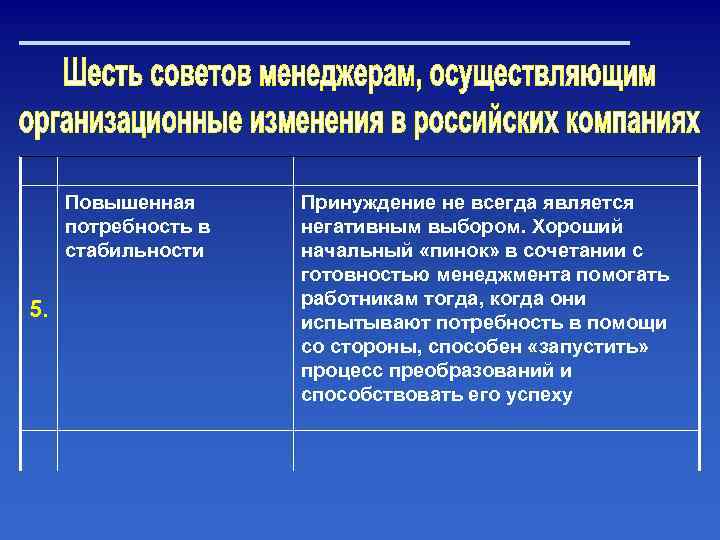 Шесть советов менеджерам, осуществляющим организационные изменения в российских компаниях

| | | |
|---|---|---|
| 5. | Повышенная потребность в стабильности | Принуждение не всегда является негативным выбором. Хороший начальный «пинок» в сочетании с готовностью менеджмента помогать работникам тогда, когда они испытывают потребность в помощи со стороны, способен «запустить» процесс преобразований и способствовать его успеху |
| | | |